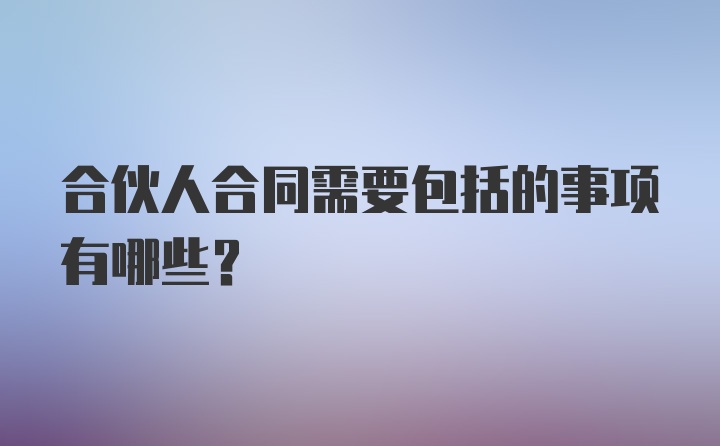 合伙人合同需要包括的事项有哪些？